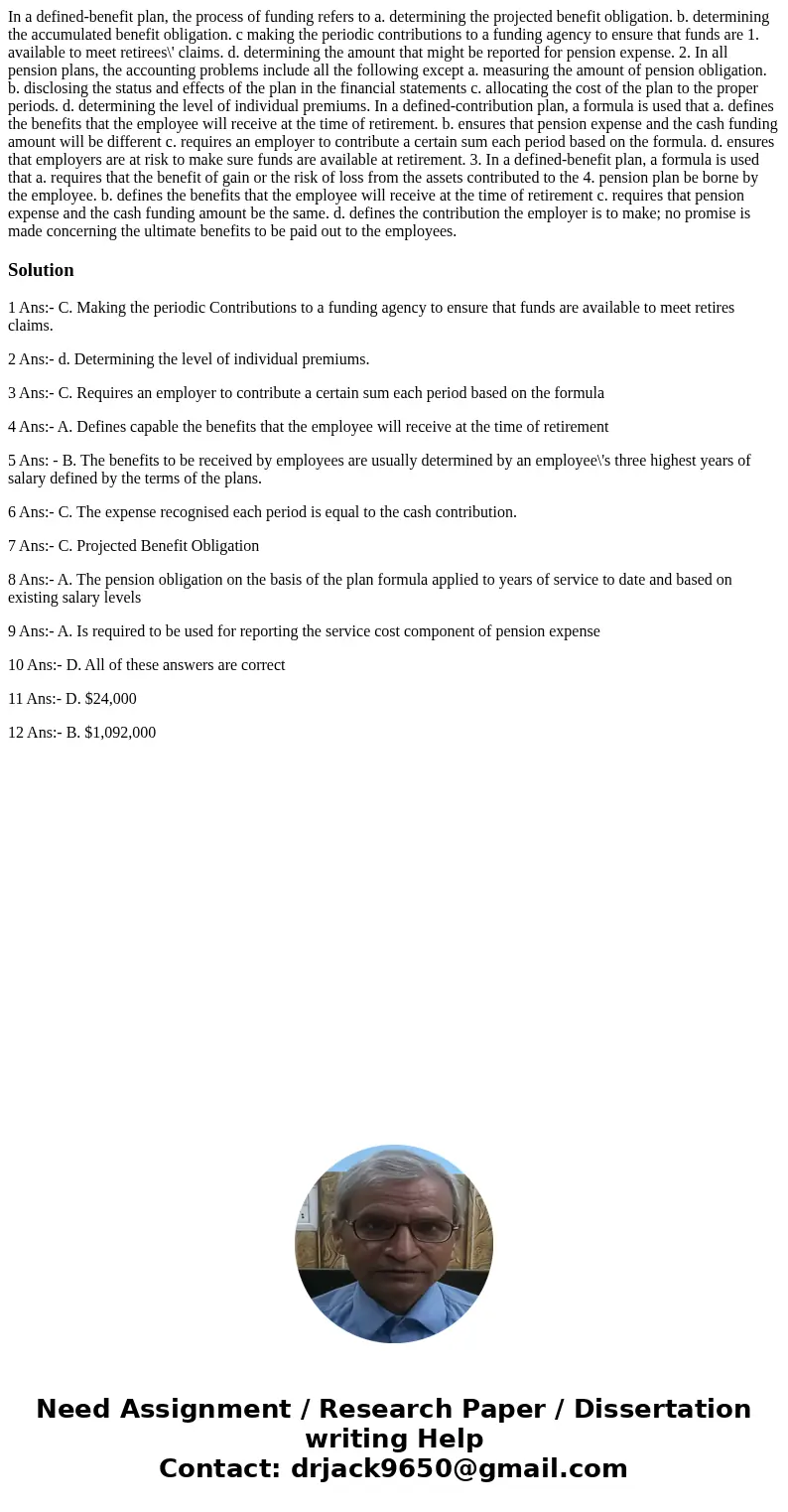 In a defined-benefit plan, the process of funding refers to a. determining the projected benefit obligation. b. determining the accumulated benefit obligation. c making the periodic contributions to a funding agency to ensure that funds are 1. available to meet retirees\' claims. d. determining the amount that might be reported for pension expense. 2. In all pension plans, the accounting problems include all the following except a. measuring the amount of pension obligation. b. disclosing the status and effects of the plan in the financial statements c. allocating the cost of the plan to the proper periods. d. determining the level of individual premiums. In a defined-contribution plan, a formula is used that a. defines the benefits that the employee will receive at the time of retirement. b. ensures that pension expense and the cash funding amount will be different c. requires an employer to contribute a certain sum each period based on the formula. d. ensures that employers are at risk to make sure funds are available at retirement. 3. In a defined-benefit plan, a formula is used that a. requires that the benefit of gain or the risk of loss from the assets contributed to the 4. pension plan be borne by the employee. b. defines the benefits that the employee will receive at the time of retirement c. requires that pension expense and the cash funding amount be the same. d. defines the contribution the employer is to make; no promise is made concerning the ultimate benefits to be paid out to the employees.

Solution

1 Ans:- C. Making the periodic Contributions to a funding agency to ensure that funds are available to meet retires claims.

2 Ans:- d. Determining the level of individual premiums.

3 Ans:- C. Requires an employer to contribute a certain sum each period based on the formula

4 Ans:- A. Defines capable the benefits that the employee will receive at the time of retirement

5 Ans: - B. The benefits to be received by employees are usually determined by an employee\'s three highest years of salary defined by the terms of the plans.

6 Ans:- C. The expense recognised each period is equal to the cash contribution.

7 Ans:- C. Projected Benefit Obligation

8 Ans:- A. The pension obligation on the basis of the plan formula applied to years of service to date and based on existing salary levels

9 Ans:- A. Is required to be used for reporting the service cost component of pension expense

10 Ans:- D. All of these answers are correct

11 Ans:- D. $24,000

12 Ans:- B. $1,092,000

Need Assignment / Research Paper / Dissertation writing Help
Contact: drjack9650@gmail.com